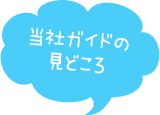 当社ガイドの
見どころ